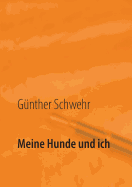 Günther Schwehr

Meine Hunde und ich